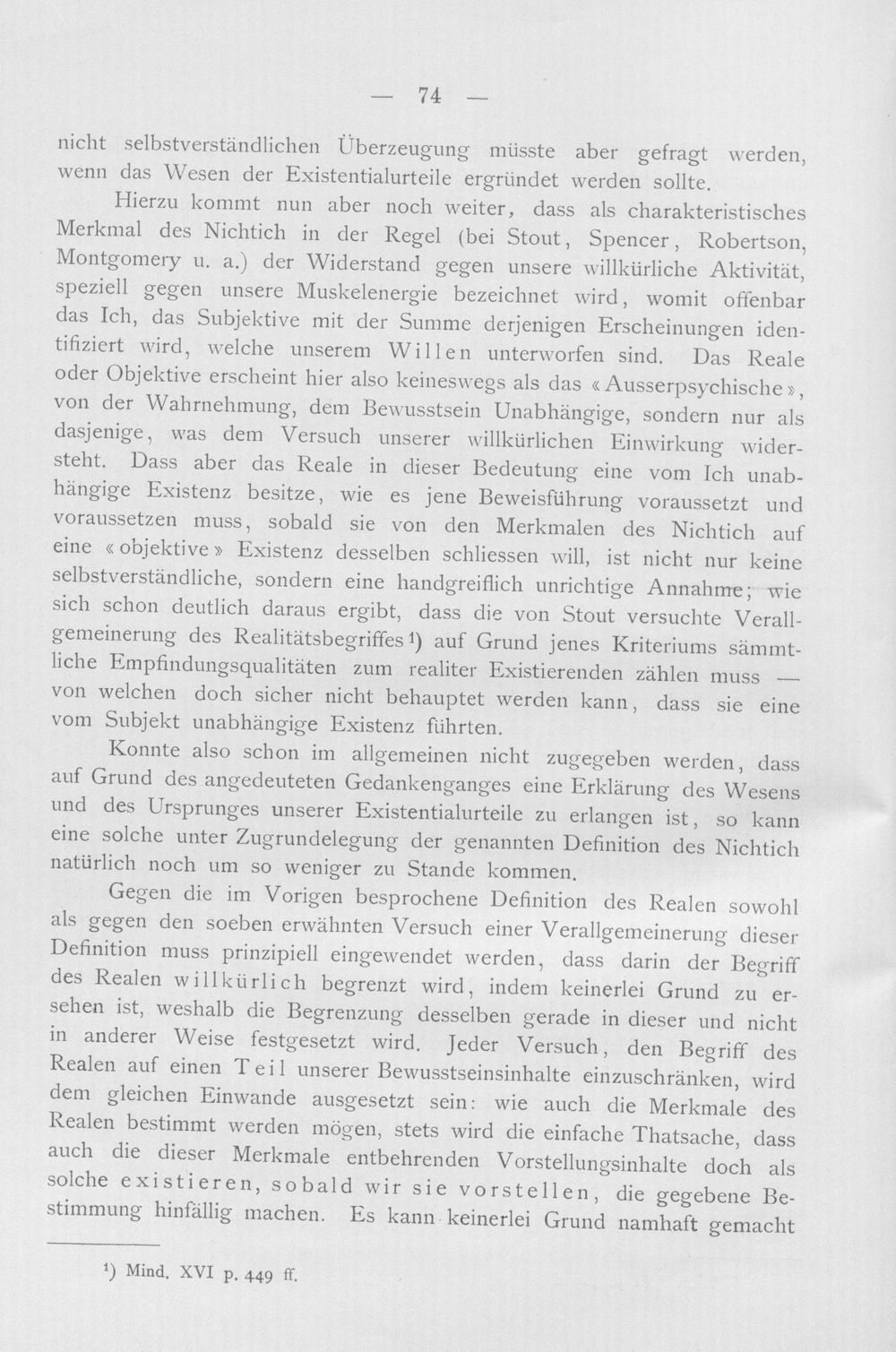 — 74 —

nicht selbstverständlichen Überzeugung müsste aber gefragt werden, wenn das Wesen der Existentialurteile ergründet werden sollte.

Hierzu kommt nun aber noch weiter, dass als charakteristisches Merkmal des Nichtich in der Regel (bei Stout, Spencer, Robertson, Montgomery u. a.) der Widerstand gegen unsere willkürliche Aktivität, speziell gegen unsere Muskelenergie bezeichnet wird, womit offenbar das Ich, das Subjektive mit der Summe derjenigen Erscheinungen identifiziert wird, welche unserem Willen unterworfen sind. Das Reale oder Objektive erscheint hier also keineswegs als das «Ausserpsychische», von der Wahrnehmung, dem Bewusstsein Unabhängige, sondern nur als dasjenige, was dem Versuch unserer willkürlichen Einwirkung widersteht. Dass aber das Reale in dieser Bedeutung eine vom Ich unabhängige Existenz besitze, wie es jene Beweisführung voraussetzt und voraussetzen muss, sobald sie von den Merkmalen des Nichtich auf eine «objektive» Existenz desselben schliessen will, ist nicht nur keine selbstverständliche, sondern eine handgreiflich unrichtige Annahme; wie sich schon deutlich daraus ergibt, dass die von Stout versuchte Verallgemeinerung des Realitätsbegriffes$^{1}$) auf Grund jenes Kriteriums sämmtliche Empfindungsqualitäten zum realiter Existierenden zählen muss — von welchen doch sicher nicht behauptet werden kann, dass sie eine vom Subjekt unabhängige Existenz führten.

Konnte also schon im allgemeinen nicht zugegeben werden, dass auf Grund des angedeuteten Gedankenganges eine Erklärung des Wesens und des Ursprunges unserer Existentialurteile zu erlangen ist, so kann eine solche unter Zugrundelegung der genannten Definition des Nichtich natürlich noch um so weniger zu Stande kommen.

Gegen die im Vorigen besprochene Definition des Realen sowohl als gegen den soeben erwähnten Versuch einer Verallgemeinerung dieser Definition muss prinzipiell eingewendet werden, dass darin der Begriff des Realen willkürlich begrenzt wird, indem keinerlei Grund zu ersehen ist, weshalb die Begrenzung desselben gerade in dieser und nicht in anderer Weise festgesetzt wird. Jeder Versuch, den Begriff des Realen auf einen Teil unserer Bewusstseinsinhalte einzuschränken, wird dem gleichen Einwande ausgesetzt sein: wie auch die Merkmale des Realen bestimmt werden mögen, stets wird die einfache Thatsache, dass auch die dieser Merkmale entbehrenden Vorstellungsinhalte doch als solche existieren, sobald wir sie vorstellen, die gegebene Bestimmung hinfällig machen. Es kann keinerlei Grund namhaft gemacht

$^{1}$) Mind. XVI p. 449 ff.